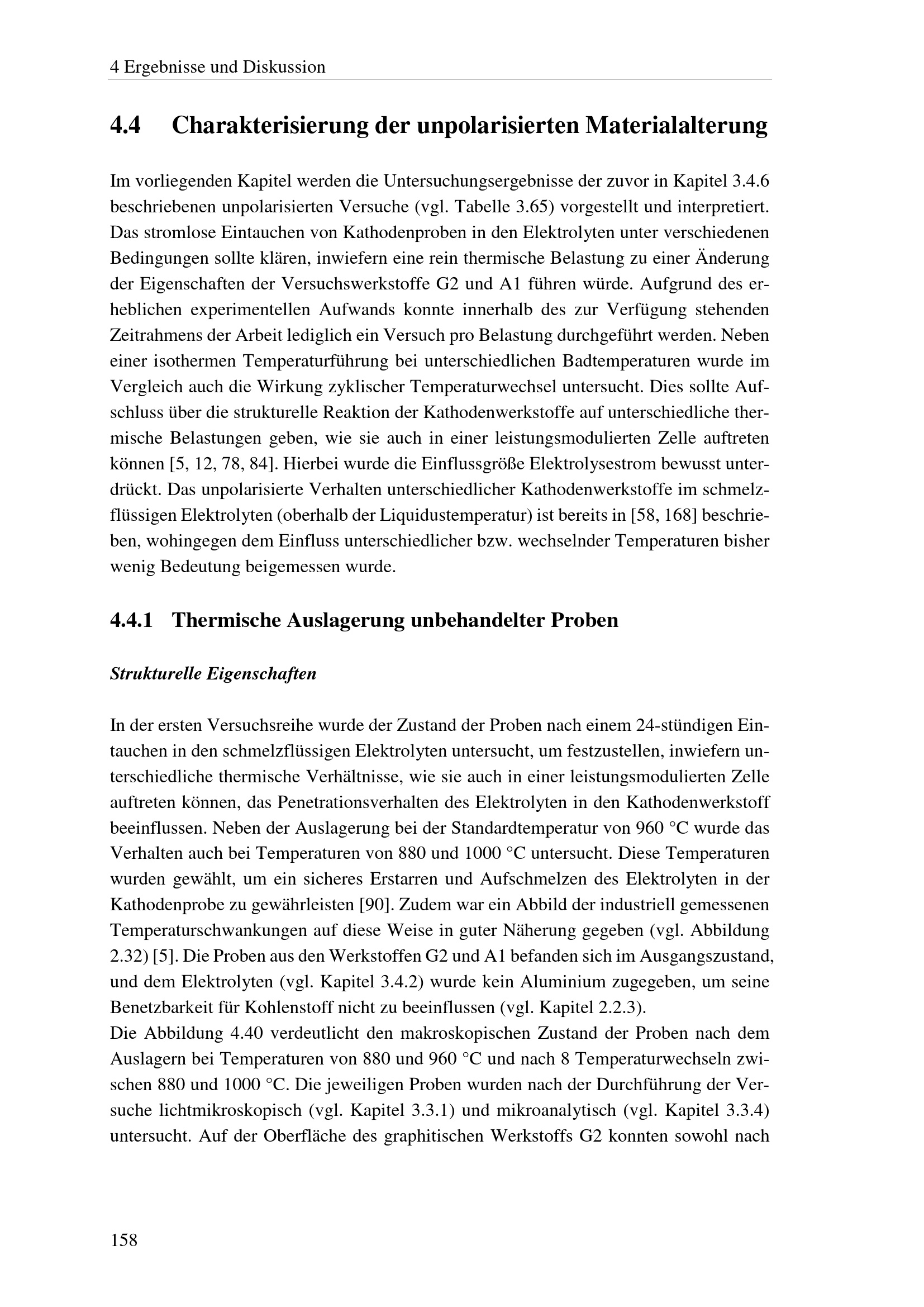 4 Ergebnisse und Diskussion

4.4 Charakterisierung der unpolarisierten Materialalterung

Im vorliegenden Kapitel werden die Untersuchungsergebnisse der zuvor in Kapitel 3.4.6 beschriebenen unpolarisierten Versuche (vgl. Tabelle 3.65) vorgestellt und interpretiert. Das stromlose Eintauchen von Kathodenproben in den Elektrolyten unter verschiedenen Bedingungen sollte klären, inwiefern eine rein thermische Belastung zu einer Änderung der Eigenschaften der Versuchswerkstoffe G2 und A1 führen würde. Aufgrund des erheblichen experimentellen Aufwands konnte innerhalb des zur Verfügung stehenden Zeitrahmens der Arbeit lediglich ein Versuch pro Belastung durchgeführt werden. Neben einer isothermen Temperaturführung bei unterschiedlichen Badtemperaturen wurde im Vergleich auch die Wirkung zyklischer Temperaturwechsel untersucht. Dies sollte Aufschluss über die strukturelle Reaktion der Kathodenwerkstoffe auf unterschiedliche thermische Belastungen geben, wie sie auch in einer leistungsmodulierten Zelle auftreten können [5, 12, 78, 84]. Hierbei wurde die Einflussgröße Elektrolysestrom bewusst unterdrückt. Das unpolarisierte Verhalten unterschiedlicher Kathodenwerkstoffe im schmelzflüssigen Elektrolyten (oberhalb der Liquidustemperatur) ist bereits in [58, 168] beschrieben, wohingegen dem Einfluss unterschiedlicher bzw. wechselnder Temperaturen bisher wenig Bedeutung beigemessen wurde.

4.4.1 Thermische Auslagerung unbehandelter Proben

Strukturelle Eigenschaften

In der ersten Versuchsreihe wurde der Zustand der Proben nach einem 24-stündigen Eintauchen in den schmelzflüssigen Elektrolyten untersucht, um festzustellen, inwiefern unterschiedliche thermische Verhältnisse, wie sie auch in einer leistungsmodulierten Zelle auftreten können, das Penetrationsverhalten des Elektrolyten in den Kathodenwerkstoff beeinflussen. Neben der Auslagerung bei der Standardtemperatur von 960 °C wurde das Verhalten auch bei Temperaturen von 880 und 1000 °C untersucht. Diese Temperaturen wurden gewählt, um ein sicheres Erstarren und Aufschmelzen des Elektrolyten in der Kathodenprobe zu gewährleisten [90]. Zudem war ein Abbild der industriell gemessenen Temperaturschwankungen auf diese Weise in guter Näherung gegeben (vgl. Abbildung 2.32) [5]. Die Proben aus den Werkstoffen G2 und A1 befanden sich im Ausgangszustand, und dem Elektrolyten (vgl. Kapitel 3.4.2) wurde kein Aluminium zugegeben, um seine Benetzbarkeit für Kohlenstoff nicht zu beeinflussen (vgl. Kapitel 2.2.3).
Die Abbildung 4.40 verdeutlicht den makroskopischen Zustand der Proben nach dem Auslagern bei Temperaturen von 880 und 960 °C und nach 8 Temperaturwechseln zwischen 880 und 1000 °C. Die jeweiligen Proben wurden nach der Durchführung der Versuche lichtmikroskopisch (vgl. Kapitel 3.3.1) und mikroanalytisch (vgl. Kapitel 3.3.4) untersucht. Auf der Oberfläche des graphitischen Werkstoffs G2 konnten sowohl nach

158